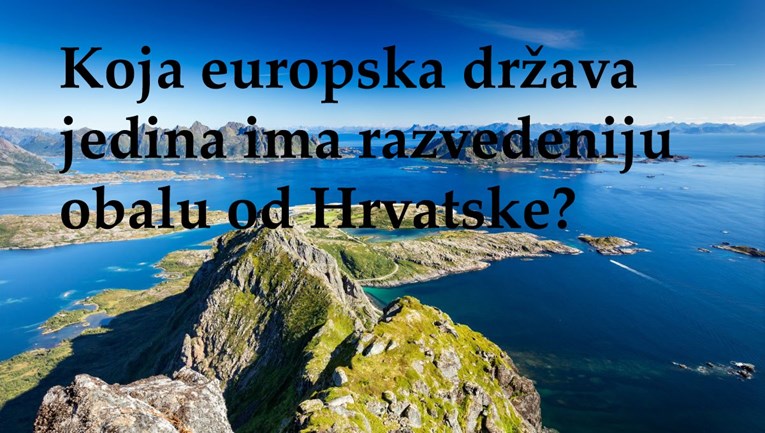 Koja europska država jedina ima razvedeniju obalu od Hrvatske?